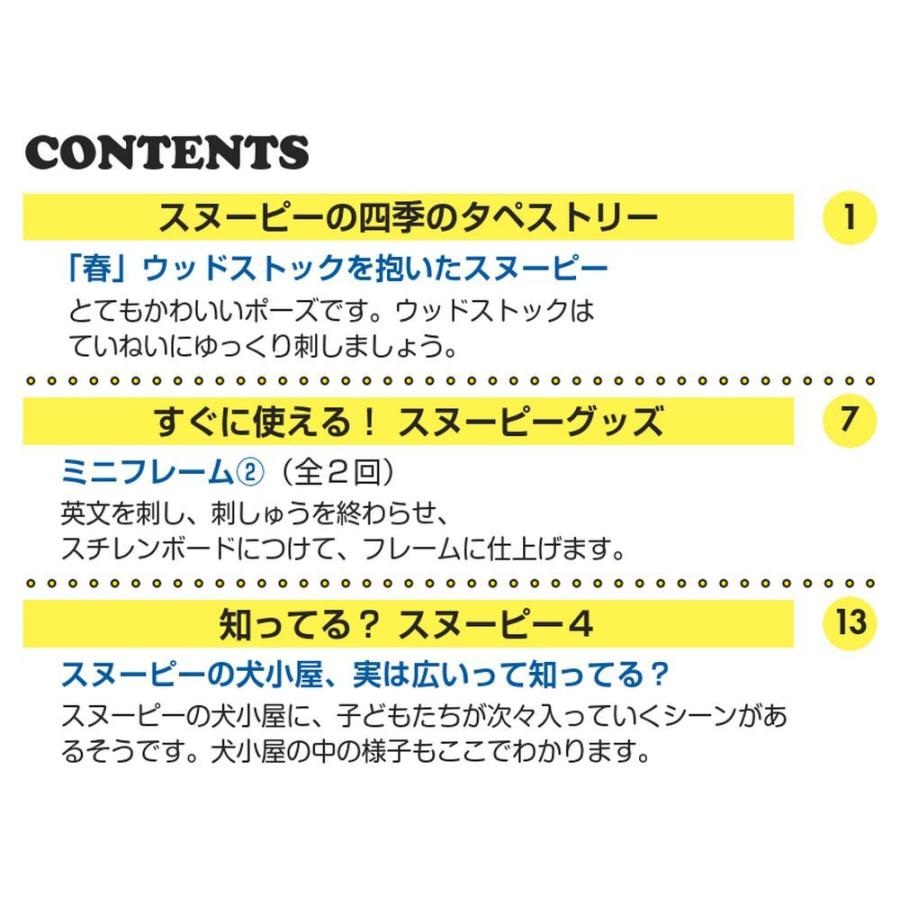 CONTENTS

スヌーピーの四季のタペストリー 1

「春」ウッドストックを抱いたスヌーピー

とてもかわいいポーズです。ウッドストックはていねいにゆっくり刺しましょう。

すぐに使える！ スヌーピーグッズ 7

ミニフレーム②（全2回）

英文を刺し、刺しゅうを終わらせ、スチレンボードにつけて、フレームに仕上げます。

知ってる？ スヌーピー4 13

スヌーピーの犬小屋、実は広いって知ってる？

スヌーピーの犬小屋に、子どもたちが次々入っていくシーンがあるそうです。犬小屋の中の様子もここでわかります。